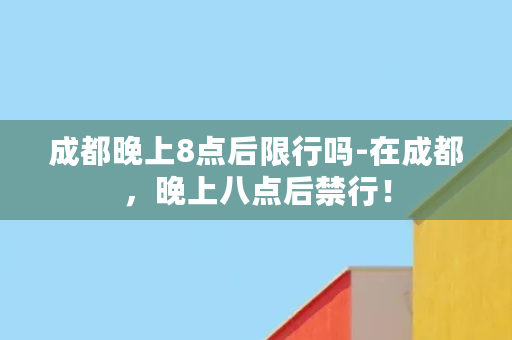 成都晚上8点后限行吗-在成都，晚上八点后禁行！